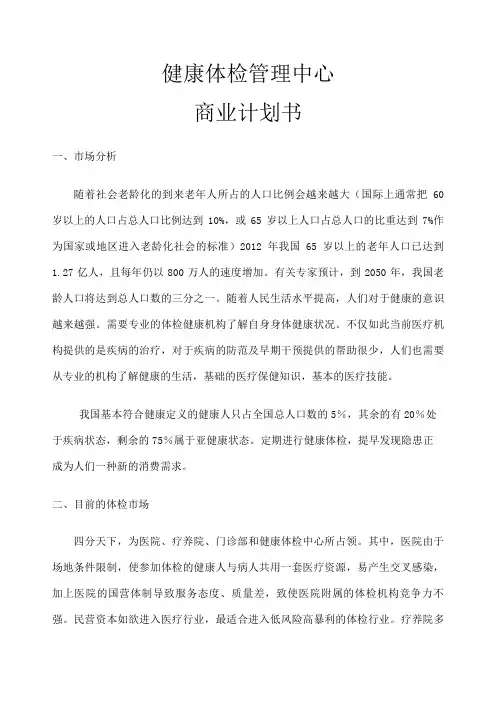 健康体检管理中心

商业计划书

一、市场分析

随着社会老龄化的到来老年人所占的人口比例会越来越大（国际上通常把 60 岁以上的人口占总人口比例达到 10%，或 65 岁以上人口占总人口的比重达到 7%作为国家或地区进入老龄化社会的标准）2012 年我国 65 岁以上的老年人口已达到 1.27 亿人，且每年仍以 800 万人的速度增加。有关专家预计，到 2050 年，我国老龄人口将达到总人口数的三分之一。随着人民生活水平提高，人们对于健康的意识越来越强。需要专业的体检健康机构了解自身身体健康状况。不仅如此当前医疗机构提供的是疾病的治疗，对于疾病的防范及早期干预提供的帮助很少，人们也需要从专业的机构了解健康的生活，基础的医疗保健知识，基本的医疗技能。

我国基本符合健康定义的健康人只占全国总人口数的 5%，其余的有 20%处于疾病状态，剩余的 75%属于亚健康状态。定期进行健康体检，提早发现隐患正成为人们一种新的消费需求。

二、目前的体检市场

四分天下，为医院、疗养院、门诊部和健康体检中心所占领。其中，医院由于场地条件限制，使参加体检的健康人与病人共用一套医疗资源，易产生交叉感染，加上医院的国营体制导致服务态度、质量差，致使医院附属的体检机构竞争力不强。民营资本如欲进入医疗行业，最适合进入低风险高暴利的体检行业。疗养院多